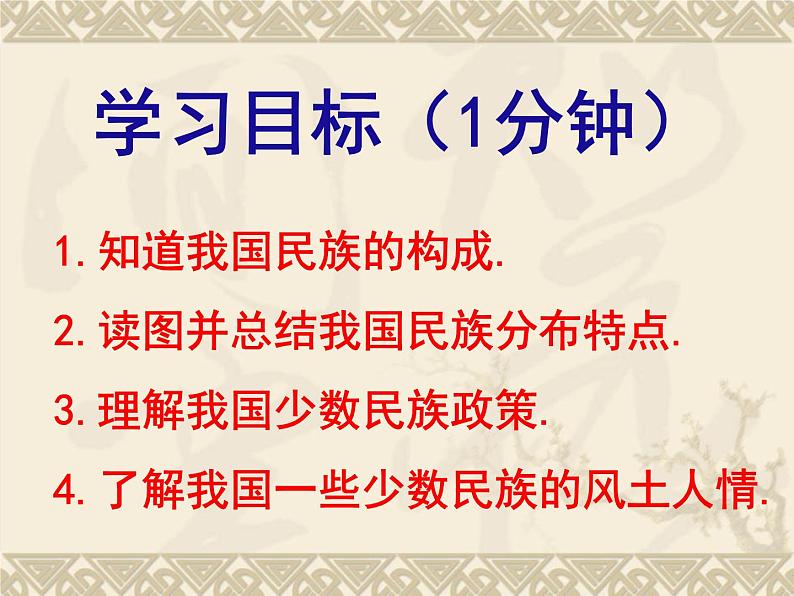 学习目标（1分钟）

1. 知道我国民族的构成.

2. 读图并总结我国民族分布特点.

3. 理解我国少数民族政策.

4. 了解我国一些少数民族的风土人情.